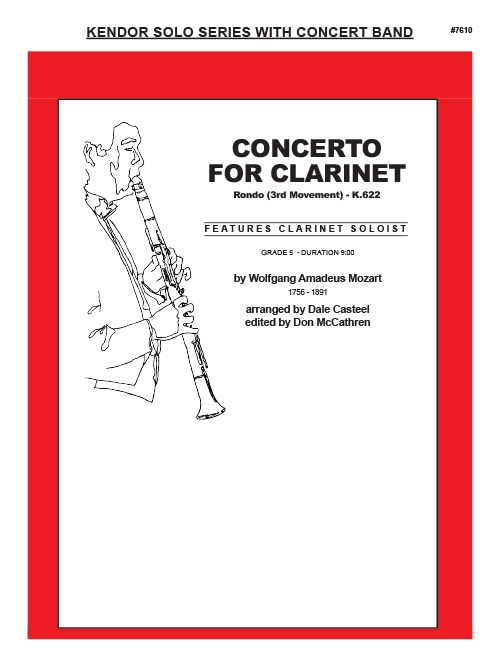 KENDOR SOLO SERIES WITH CONCERT BAND

#7610

CONCERTO FOR CLARINET

Rondo (3rd Movement) - K.622

FEATURES CLARINET SOLOIST

GRADE 5 - DURATION 9:00

by Wolfgang Amadeus Mozart
1756 - 1891

arranged by Dale Casteel
edited by Don McCathren